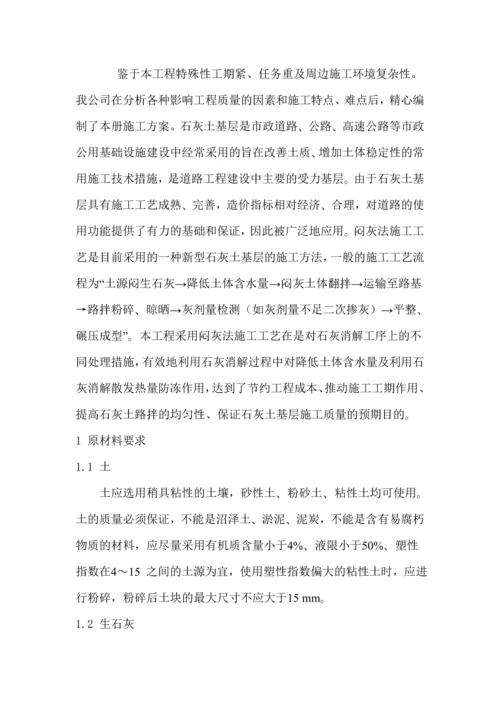 鉴于本工程特殊性工期紧、任务重及周边施工环境复杂性。我公司在分析各种影响工程质量的因素和施工特点、难点后，精心编制了本册施工方案。石灰土基层是市政道路、公路、高速公路等市政公用基础设施建设中经常采用的旨在改善土质、增加土体稳定性的常用施工技术措施，是道路工程建设中主要的受力基层。由于石灰土基层具有施工工艺成熟、完善，造价指标相对经济、合理，对道路的使用功能提供了有力的基础和保证，因此被广泛地应用。闷灰法施工工艺是目前采用的一种新型石灰土基层的施工方法，一般的施工工艺流程为“土源闷生石灰→降低土体含水量→闷灰土体翻拌→运输至路基→路拌粉碎、晾晒→灰剂量检测（如灰剂量不足二次掺灰）→平整、碾压成型”。本工程采用闷灰法施工工艺在是对石灰消解工序上的不同处理措施，有效地利用石灰消解过程中对降低土体含水量及利用石灰消解散发热量防冻作用，达到了节约工程成本、推动施工工期作用、提高石灰土路拌的均匀性、保证石灰土基层施工质量的预期目的。

1 原材料要求

1.1 土

土应选用稍具粘性的土壤，砂性土、粉砂土、粘性土均可使用。土的质量必须保证，不能是沼泽土、淤泥、泥炭，不能是含有易腐朽物质的材料，应尽量采用有机质含量小于4%、液限小于50%、塑性指数在4～15 之间的土源为宜，使用塑性指数偏大的粘性土时，应进行粉碎，粉碎后土块的最大尺寸不应大于15 mm。

1.2 生石灰